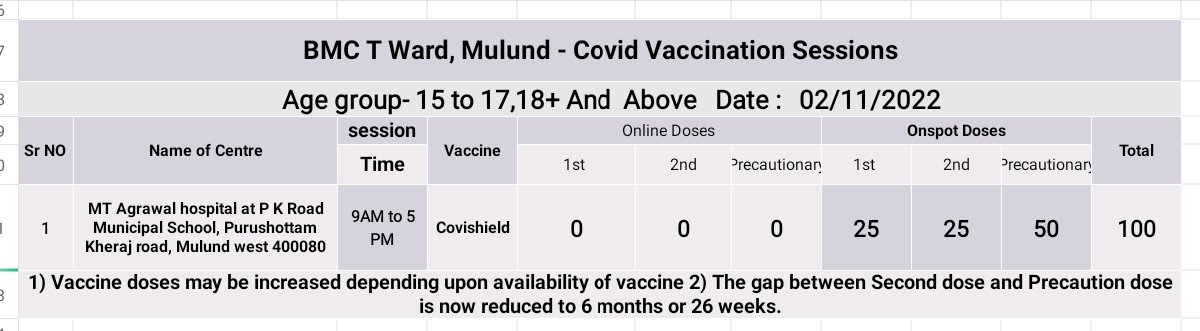 BMC T Ward, Mulund - Covid Vaccination Sessions

Age group- 15 to 17,18+ And Above Date : 02/11/2022

| Sr NO | Name of Centre | session Time | Vaccine | Online Doses 1st | Online Doses 2nd | Online Doses Precautionary | Onspot Doses 1st | Onspot Doses 2nd | Onspot Doses Precautionary | Total |
|---|---|---|---|---|---|---|---|---|---|---|
| 1 | MT Agrawal hospital at P K Road Municipal School, Purushottam Kheraj road, Mulund west 400080 | 9AM to 5 PM | Covishield | 0 | 0 | 0 | 25 | 25 | 50 | 100 |

1) Vaccine doses may be increased depending upon availability of vaccine 2) The gap between Second dose and Precaution dose is now reduced to 6 months or 26 weeks.